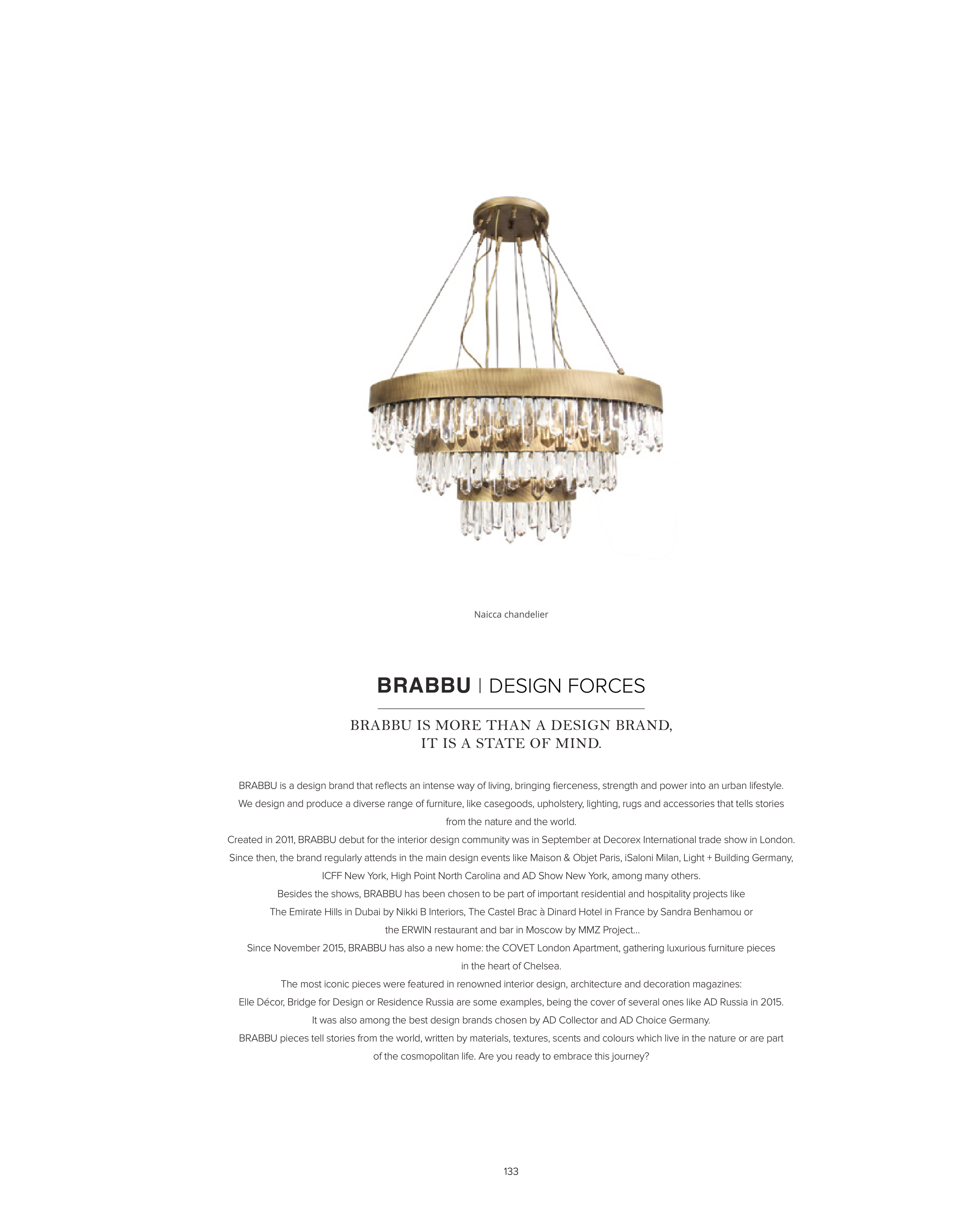 Naicca chandelier

BRABBU | DESIGN FORCES

BRABBU IS MORE THAN A DESIGN BRAND,
IT IS A STATE OF MIND.

BRABBU is a design brand that reflects an intense way of living, bringing fierceness, strength and power into an urban lifestyle. We design and produce a diverse range of furniture, like casegoods, upholstery, lighting, rugs and accessories that tells stories from the nature and the world.

Created in 2011, BRABBU debut for the interior design community was in September at Decorex International trade show in London. Since then, the brand regularly attends in the main design events like Maison & Objet Paris, iSaloni Milan, Light + Building Germany, ICFF New York, High Point North Carolina and AD Show New York, among many others.

Besides the shows, BRABBU has been chosen to be part of important residential and hospitality projects like The Emirate Hills in Dubai by Nikki B Interiors, The Castel Brac à Dinard Hotel in France by Sandra Benhamou or the ERWIN restaurant and bar in Moscow by MMZ Project...

Since November 2015, BRABBU has also a new home: the COVET London Apartment, gathering luxurious furniture pieces in the heart of Chelsea.

The most iconic pieces were featured in renowned interior design, architecture and decoration magazines: Elle Décor, Bridge for Design or Residence Russia are some examples, being the cover of several ones like AD Russia in 2015. It was also among the best design brands chosen by AD Collector and AD Choice Germany.

BRABBU pieces tell stories from the world, written by materials, textures, scents and colours which live in the nature or are part of the cosmopolitan life. Are you ready to embrace this journey?

133